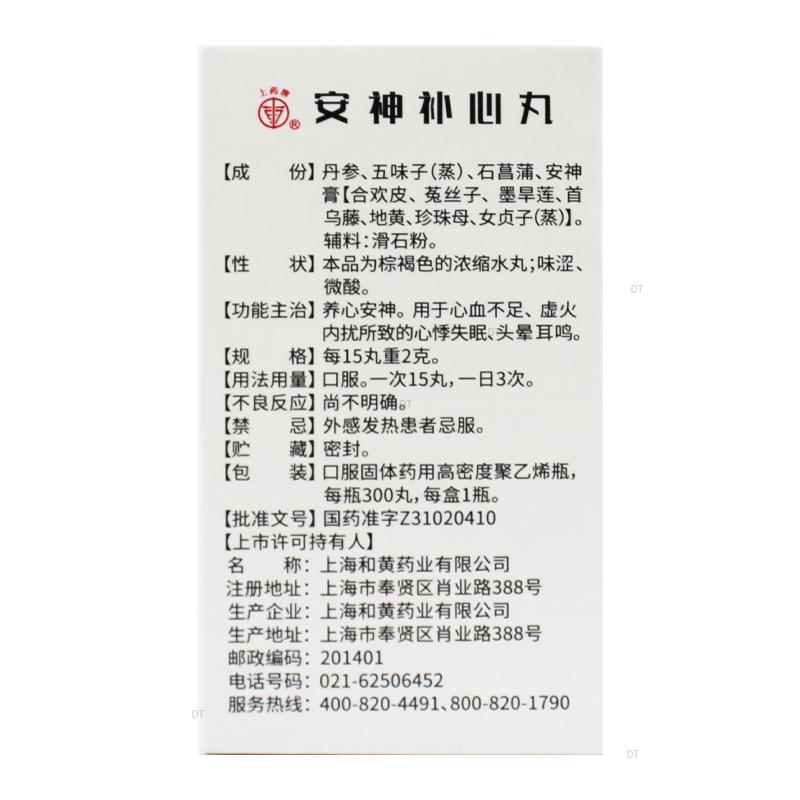 上药牌

安神补心丸

【成 份】丹参、五味子(蒸)、石菖蒲、安神膏【合欢皮、菟丝子、墨旱莲、首乌藤、地黄、珍珠母、女贞子(蒸)】。辅料:滑石粉。

【性 状】本品为棕褐色的浓缩水丸;味涩、微酸。

【功能主治】养心安神。用于心血不足、虚火内扰所致的心悸失眠、头晕耳鸣。

【规 格】每15丸重2克。

【用法用量】口服。一次15丸,一日3次。

【不良反应】尚不明确。

【禁 忌】外感发热患者忌服。

【贮 藏】密封。

【包 装】口服固体药用高密度聚乙烯瓶,每瓶300丸,每盒1瓶。

【批准文号】国药准字Z31020410

【上市许可持有人】
名 称:上海和黄药业有限公司
注册地址:上海市奉贤区肖业路388号
生产企业:上海和黄药业有限公司
生产地址:上海市奉贤区肖业路388号
邮政编码:201401
电话号码:021-62506452
服务热线:400-820-4491、800-820-1790

DT